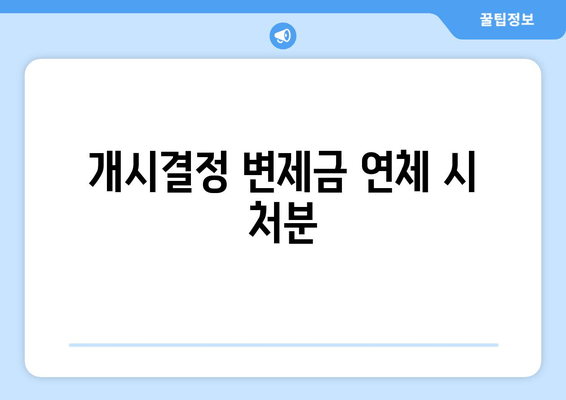 꿀팁정보

개시결정 변제금 연체 시 처분